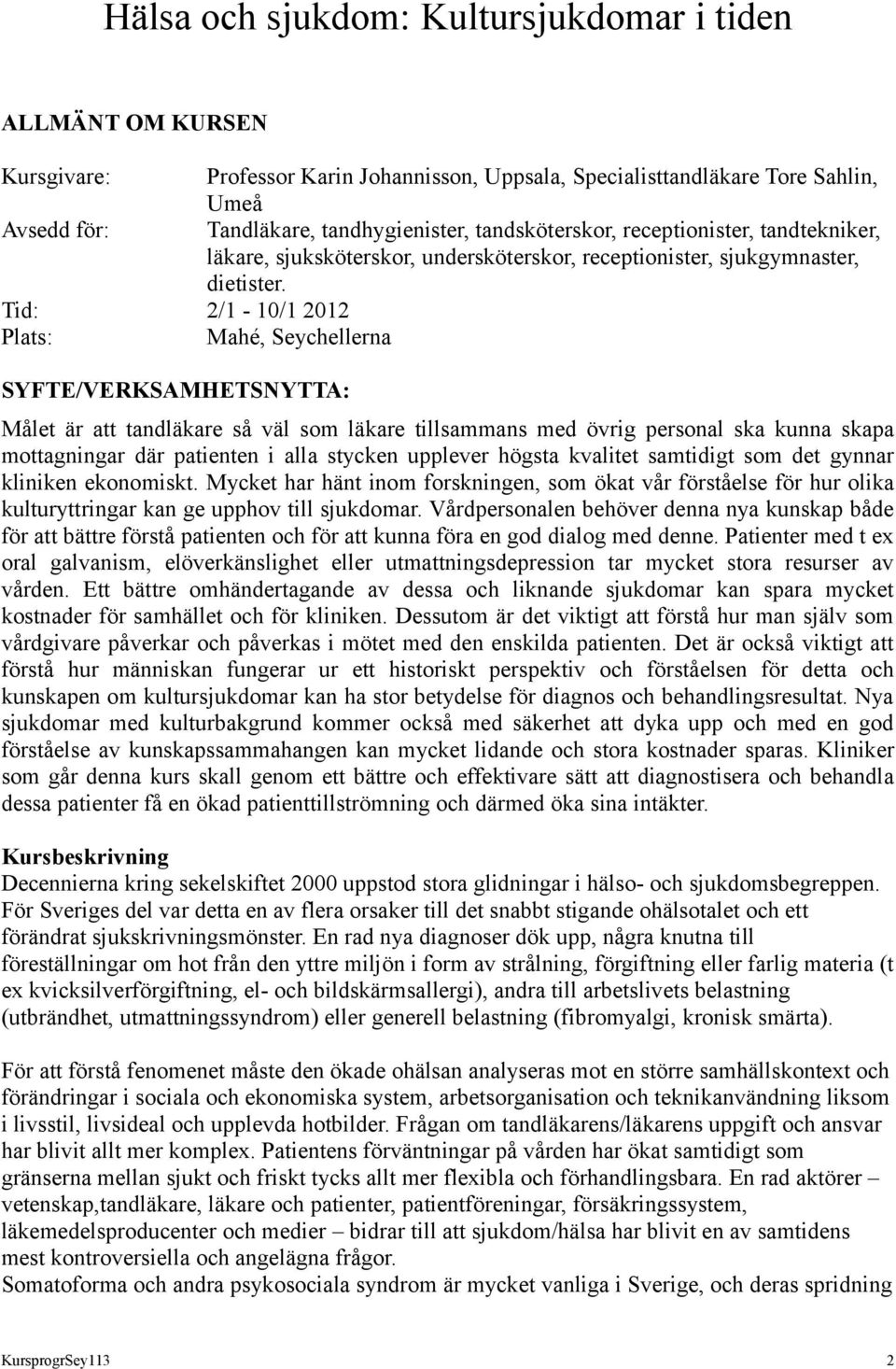 Hälsa och sjukdom: Kultursjukdomar i tiden

ALLMÄNT OM KURSEN

Kursgivare: Professor Karin Johannisson, Uppsala, Specialisttandläkare Tore Sahlin, Umeå
Avsedd för: Tandläkare, tandhygienister, tandsköterskor, receptionister, tandtekniker, läkare, sjuksköterskor, undersköterskor, receptionister, sjukgymnaster, dietister.
Tid: 2/1 - 10/1 2012
Plats: Mahé, Seychellerna

SYFTE/VERKSAMHETSNYTTA:

Målet är att tandläkare så väl som läkare tillsammans med övrig personal ska kunna skapa mottagningar där patienten i alla stycken upplever högsta kvalitet samtidigt som det gynnar kliniken ekonomiskt. Mycket har hänt inom forskningen, som ökat vår förståelse för hur olika kulturyttringar kan ge upphov till sjukdomar. Vårdpersonalen behöver denna nya kunskap både för att bättre förstå patienten och för att kunna föra en god dialog med denne. Patienter med t ex oral galvanism, elöverkänslighet eller utmattningsdepression tar mycket stora resurser av vården. Ett bättre omhändertagande av dessa och liknande sjukdomar kan spara mycket kostnader för samhället och för kliniken. Dessutom är det viktigt att förstå hur man själv som vårdgivare påverkar och påverkas i mötet med den enskilda patienten. Det är också viktigt att förstå hur människan fungerar ur ett historiskt perspektiv och förståelsen för detta och kunskapen om kultursjukdomar kan ha stor betydelse för diagnos och behandlingsresultat. Nya sjukdomar med kulturbakgrund kommer också med säkerhet att dyka upp och med en god förståelse av kunskapssammahangen kan mycket lidande och stora kostnader sparas. Kliniker som går denna kurs skall genom ett bättre och effektivare sätt att diagnostisera och behandla dessa patienter få en ökad patienttillströmning och därmed öka sina intäkter.

Kursbeskrivning
Decennierna kring sekelskiftet 2000 uppstod stora glidningar i hälso- och sjukdomsbegreppen. För Sveriges del var detta en av flera orsaker till det snabbt stigande ohälsotalet och ett förändrat sjukskrivningsmönster. En rad nya diagnoser dök upp, några knutna till föreställningar om hot från den yttre miljön i form av strålning, förgiftning eller farlig materia (t ex kvicksilverförgiftning, el- och bildskärmsallergi), andra till arbetslivets belastning (utbrändhet, utmattningssyndrom) eller generell belastning (fibromyalgi, kronisk smärta).

För att förstå fenomenet måste den ökade ohälsan analyseras mot en större samhällskontext och förändringar i sociala och ekonomiska system, arbetsorganisation och teknikanvändning liksom i livsstil, livsideal och upplevda hotbilder. Frågan om tandläkarens/läkarens uppgift och ansvar har blivit allt mer komplex. Patientens förväntningar på vården har ökat samtidigt som gränserna mellan sjukt och friskt tycks allt mer flexibla och förhandlingsbara. En rad aktörer – vetenskap,tandläkare, läkare och patienter, patientföreningar, försäkringssystem, läkemedelsproducenter och medier – bidrar till att sjukdom/hälsa har blivit en av samtidens mest kontroversiella och angelägna frågor.
Somatoforma och andra psykosociala syndrom är mycket vanliga i Sverige, och deras spridning

KursprogrSey113 2